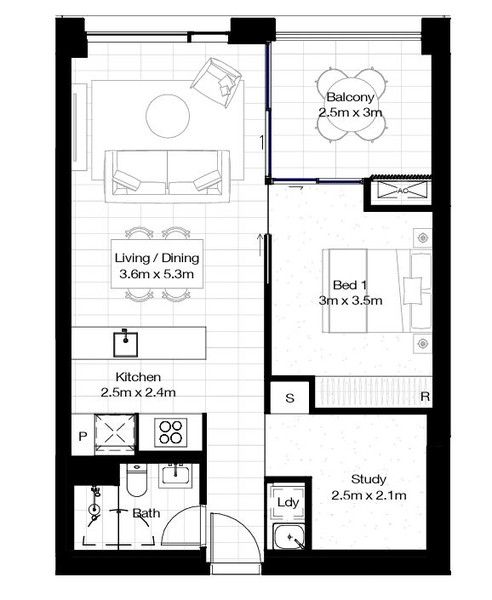 Balcony
2.5m x 3m

AC

Living / Dining
3.6m x 5.3m

Bed 1
3m x 3.5m

Kitchen
2.5m x 2.4m

S

R

P

Study
2.5m x 2.1m

Ldy

Bath